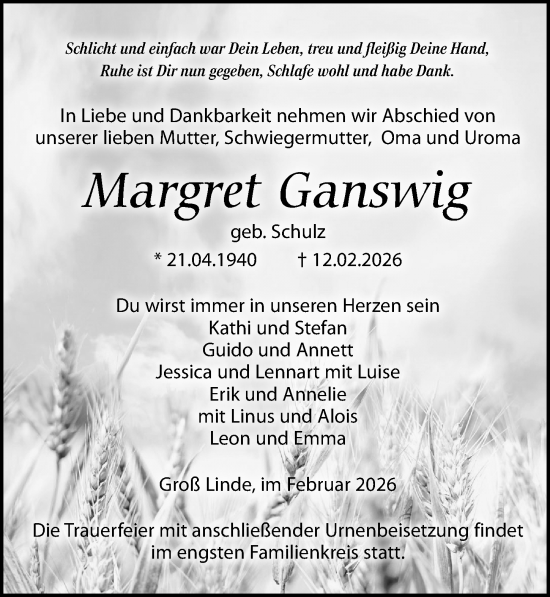 Schlicht und einfach war Dein Leben, treu und fleißig Deine Hand, Ruhe ist Dir nun gegeben, Schlafe wohl und habe Dank.

In Liebe und Dankbarkeit nehmen wir Abschied von unserer lieben Mutter, Schwiegermutter, Oma und Uroma

Margret Ganswig

geb. Schulz

* 21.04.1940 † 12.02.2026

Du wirst immer in unseren Herzen sein
Kathi und Stefan
Guido und Annett
Jessica und Lennart mit Luise
Erik und Annelie
mit Linus und Alois
Leon und Emma

Groß Linde, im Februar 2026

Die Trauerfeier mit anschließender Urnenbeisetzung findet im engsten Familienkreis statt.